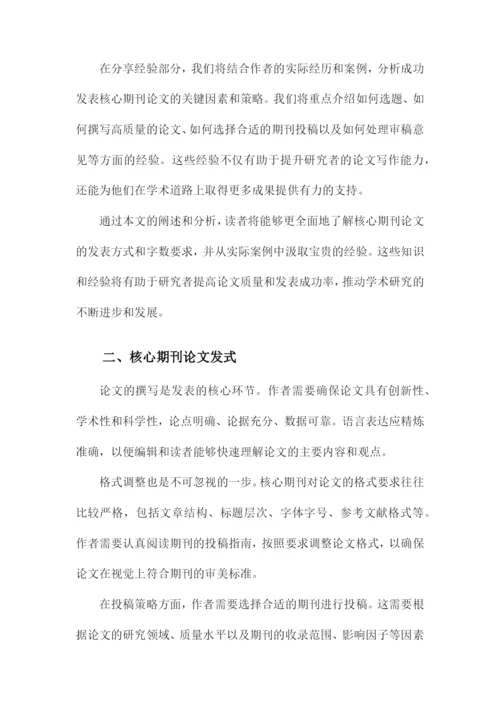 在分享经验部分，我们将结合作者的实际经历和案例，分析成功发表核心期刊论文的关键因素和策略。我们将重点介绍如何选题、如何撰写高质量的论文、如何选择合适的期刊投稿以及如何处理审稿意见等方面的经验。这些经验不仅有助于提升研究者的论文写作能力，还能为他们在学术道路上取得更多成果提供有力的支持。

通过本文的阐述和分析，读者将能够更全面地了解核心期刊论文的发表方式和字数要求，并从实际案例中汲取宝贵的经验。这些知识和经验将有助于研究者提高论文质量和发表成功率，推动学术研究的不断进步和发展。

二、核心期刊论文发式

论文的撰写是发表的核心环节。作者需要确保论文具有创新性、学术性和科学性，论点明确、论据充分、数据可靠。语言表达应精炼准确，以便编辑和读者能够快速理解论文的主要内容和观点。

格式调整也是不可忽视的一步。核心期刊对论文的格式要求往往比较严格，包括文章结构、标题层次、字体字号、参考文献格式等。作者需要认真阅读期刊的投稿指南，按照要求调整论文格式，以确保论文在视觉上符合期刊的审美标准。

在投稿策略方面，作者需要选择合适的期刊进行投稿。这需要根据论文的研究领域、质量水平以及期刊的收录范围、影响因子等因素